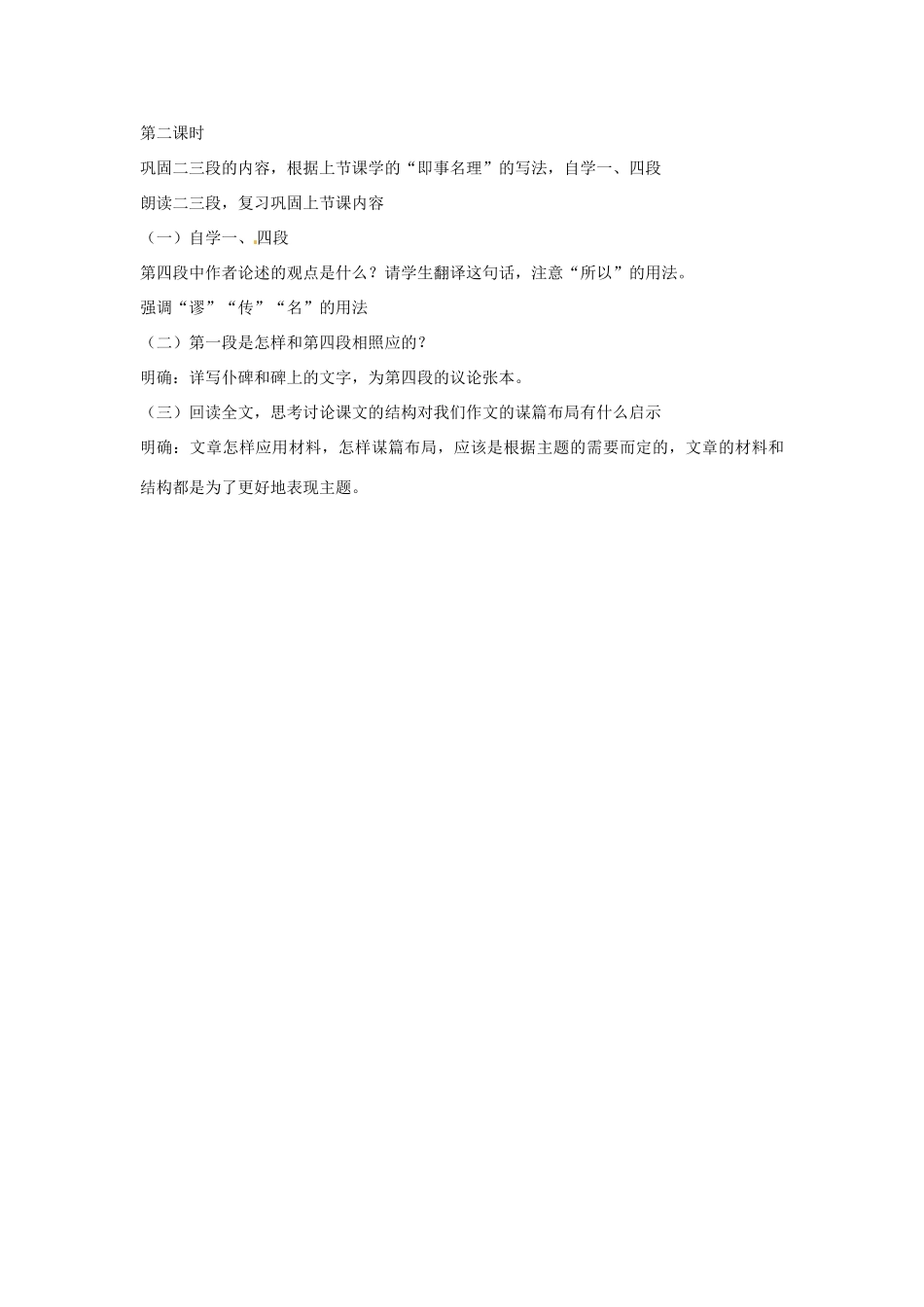 第二课时

巩固二三段的内容，根据上节课学的“即事名理”的写法，自学一、四段

朗读二三段，复习巩固上节课内容

（一）自学一、四段

第四段中作者论述的观点是什么？请学生翻译这句话，注意“所以”的用法。

强调“谬”“传”“名”的用法

（二）第一段是怎样和第四段相照应的？

明确：详写仆碑和碑上的文字，为第四段的议论张本。

（三）回读全文，思考讨论课文的结构对我们作文的谋篇布局有什么启示

明确：文章怎样应用材料，怎样谋篇布局，应该是根据主题的需要而定的，文章的材料和结构都是为了更好地表现主题。